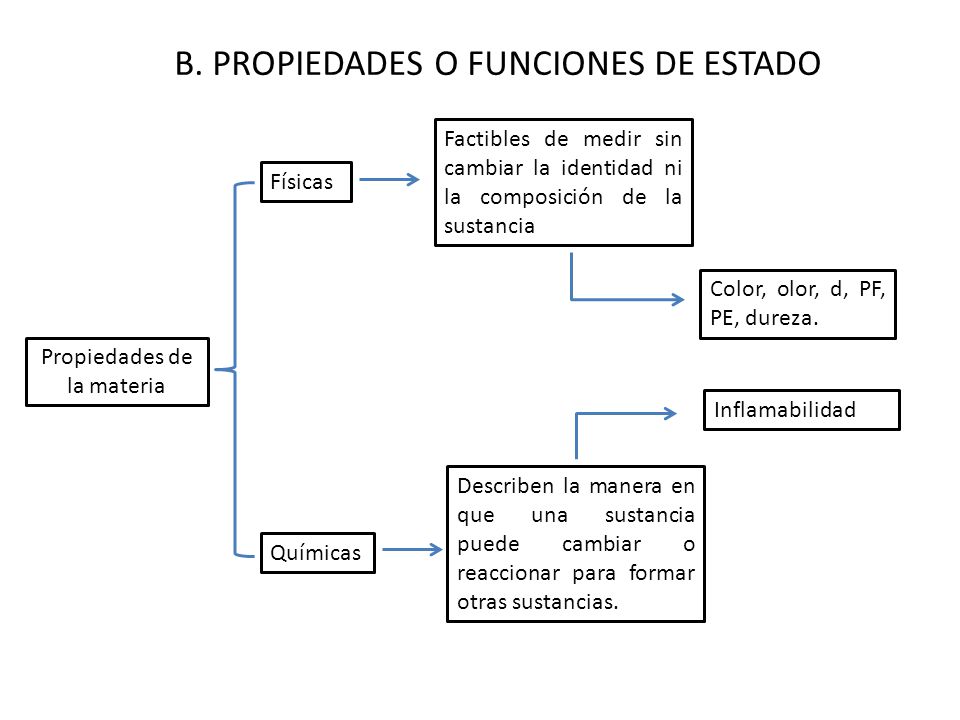 B. PROPIEDADES O FUNCIONES DE ESTADO

Propiedades de la materia

Físicas

Factibles de medir sin cambiar la identidad ni la composición de la sustancia

Color, olor, d, PF, PE, dureza.

Químicas

Describen la manera en que una sustancia puede cambiar o reaccionar para formar otras sustancias.

Inflamabilidad